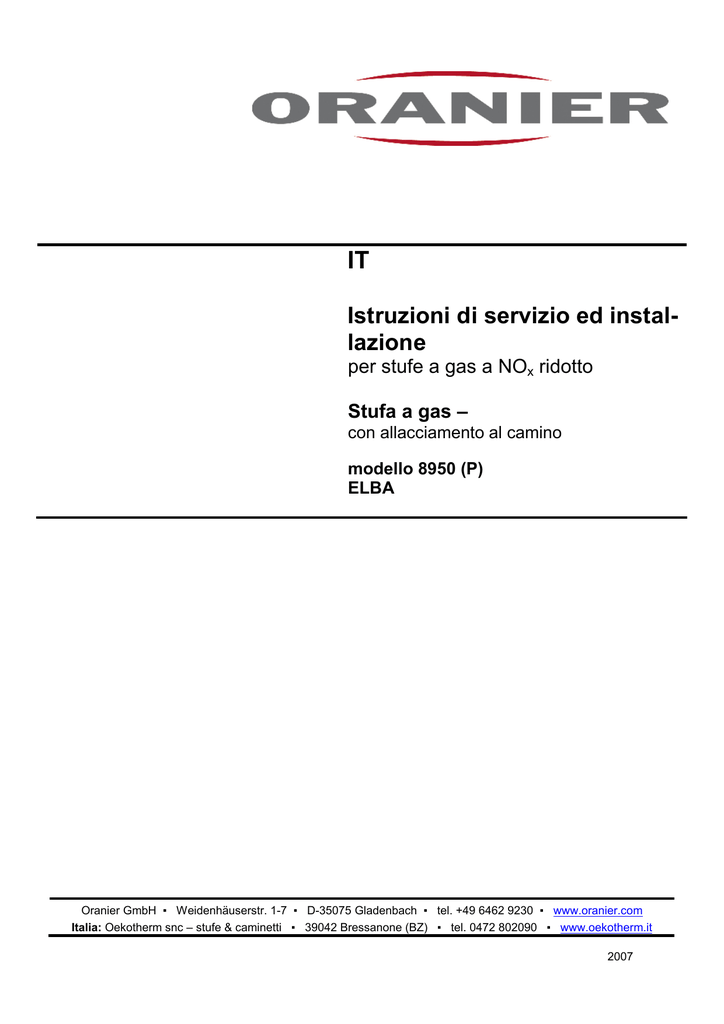 ORANIER

IT

Istruzioni di servizio ed installazione
per stufe a gas a $NO_x$ ridotto

Stufa a gas –
con allacciamento al camino

modello 8950 (P)
ELBA

Oranier GmbH ▪ Weidenhäuserstr. 1-7 ▪ D-35075 Gladenbach ▪ tel. +49 6462 9230 ▪ www.oranier.com
Italia: Oekotherm snc – stufe & caminetti ▪ 39042 Bressanone (BZ) ▪ tel. 0472 802090 ▪ www.oekotherm.it

2007